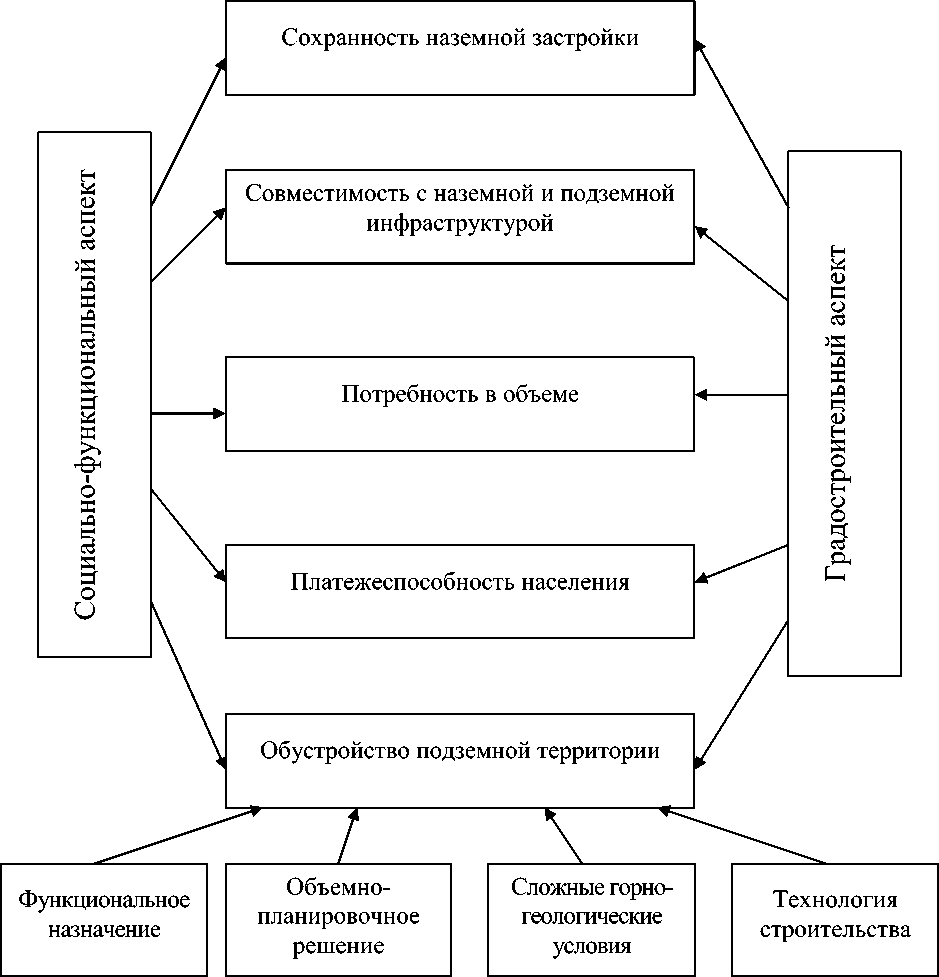 Социально-функциональный аспект

Сохранность наземной застройки

Совместимость с наземной и подземной инфраструктурой

Потребность в объеме

Платежеспособность населения

Обустройство подземной территории

Градостроительный аспект

Функциональное назначение

Объемно-планировочное решение

Сложные горно-геологические условия

Технология строительства